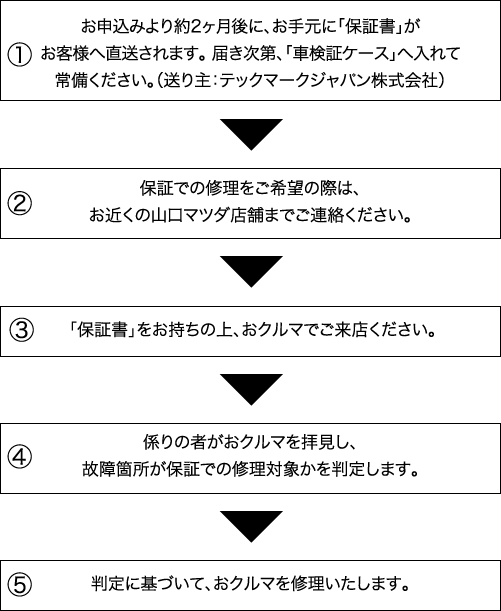 ① お申込みより約2ヶ月後に、お手元に「保証書」がお客様へ直送されます。届き次第、「車検証ケース」へ入れて常備ください。（送り主：テックマークジャパン株式会社）

② 保証での修理をご希望の際は、お近くの山口マツダ店舗までご連絡ください。

③ 「保証書」をお持ちの上、おクルマでご来店ください。

④ 係りの者がおクルマを拝見し、故障箇所が保証での修理対象かを判定します。

⑤ 判定に基づいて、おクルマを修理いたします。